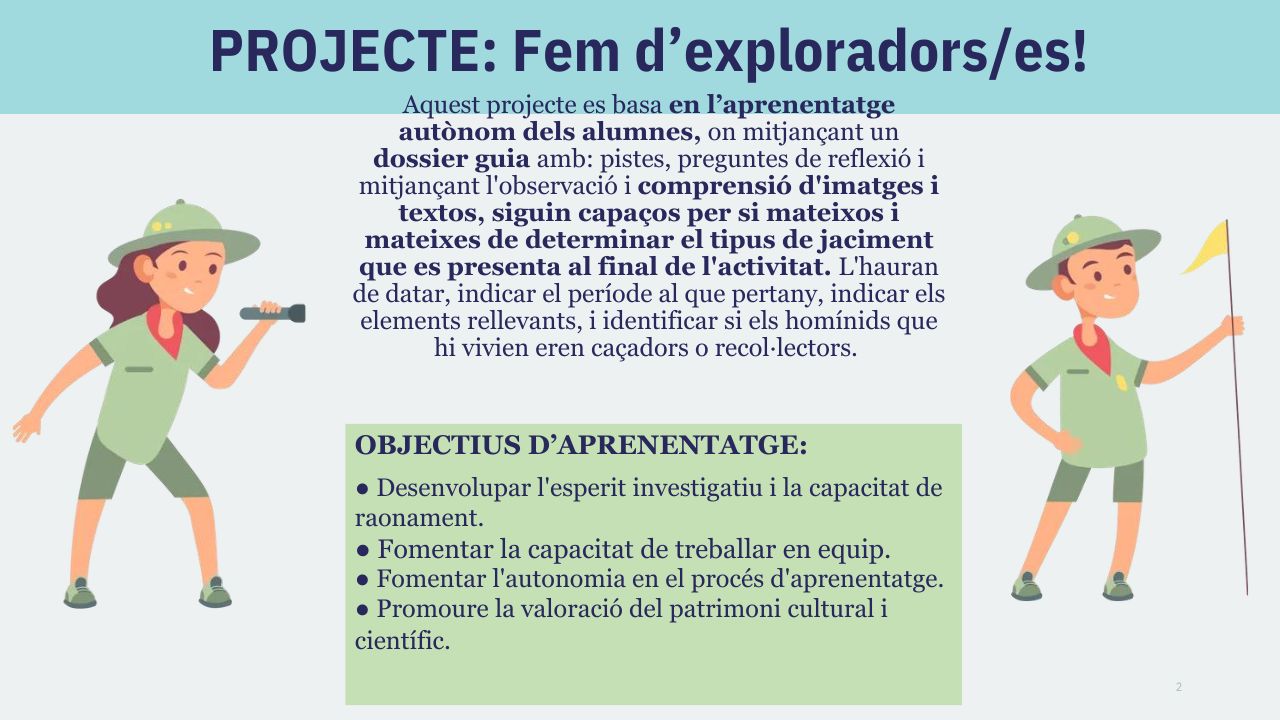 PROJECTE: Fem d’exploradors/es!

Aquest projecte es basa en l’aprenentatge autònom dels alumnes, on mitjançant un dossier guia amb: pistes, preguntes de reflexió i mitjançant l'observació i comprensió d'imatges i textos, siguin capaços per si mateixos i mateixes de determinar el tipus de jaciment que es presenta al final de l'activitat. L'hauran de datar, indicar el període al que pertany, indicar els elements rellevants, i identificar si els homínids que hi vivien eren caçadors o recol·lectors.

OBJECTIUS D’APRENENTATGE:

● Desenvolupar l'esperit investigatiu i la capacitat de raonament.
● Fomentar la capacitat de treballar en equip.
● Fomentar l'autonomia en el procés d'aprenentatge.
● Promoure la valoració del patrimoni cultural i científic.

2